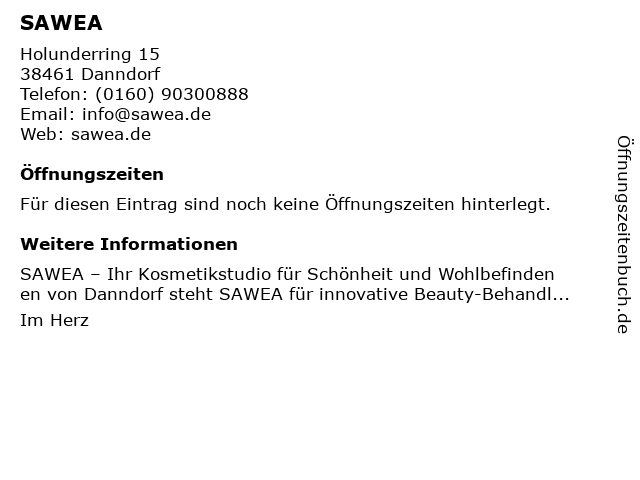 SAWEA

Holunderring 15
38461 Danndorf
Telefon: (0160) 90300888
Email: info@sawea.de
Web: sawea.de

Öffnungszeiten

Für diesen Eintrag sind noch keine Öffnungszeiten hinterlegt.

Weitere Informationen

SAWEA – Ihr Kosmetikstudio für Schönheit und Wohlbefinden en von Danndorf steht SAWEA für innovative Beauty-Behandl...

Im Herz

Öffnungszeitenbuch.de